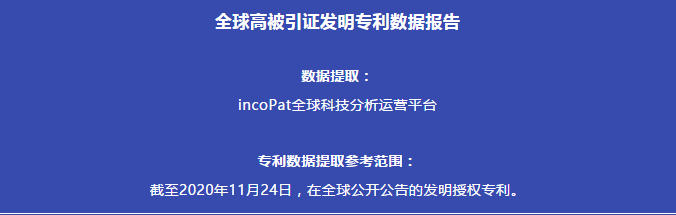 全球高被引证发明专利数据报告

数据提取：

incoPat全球科技分析运营平台

专利数据提取参考范围：

截至2020年11月24日，在全球公开公告的发明授权专利。